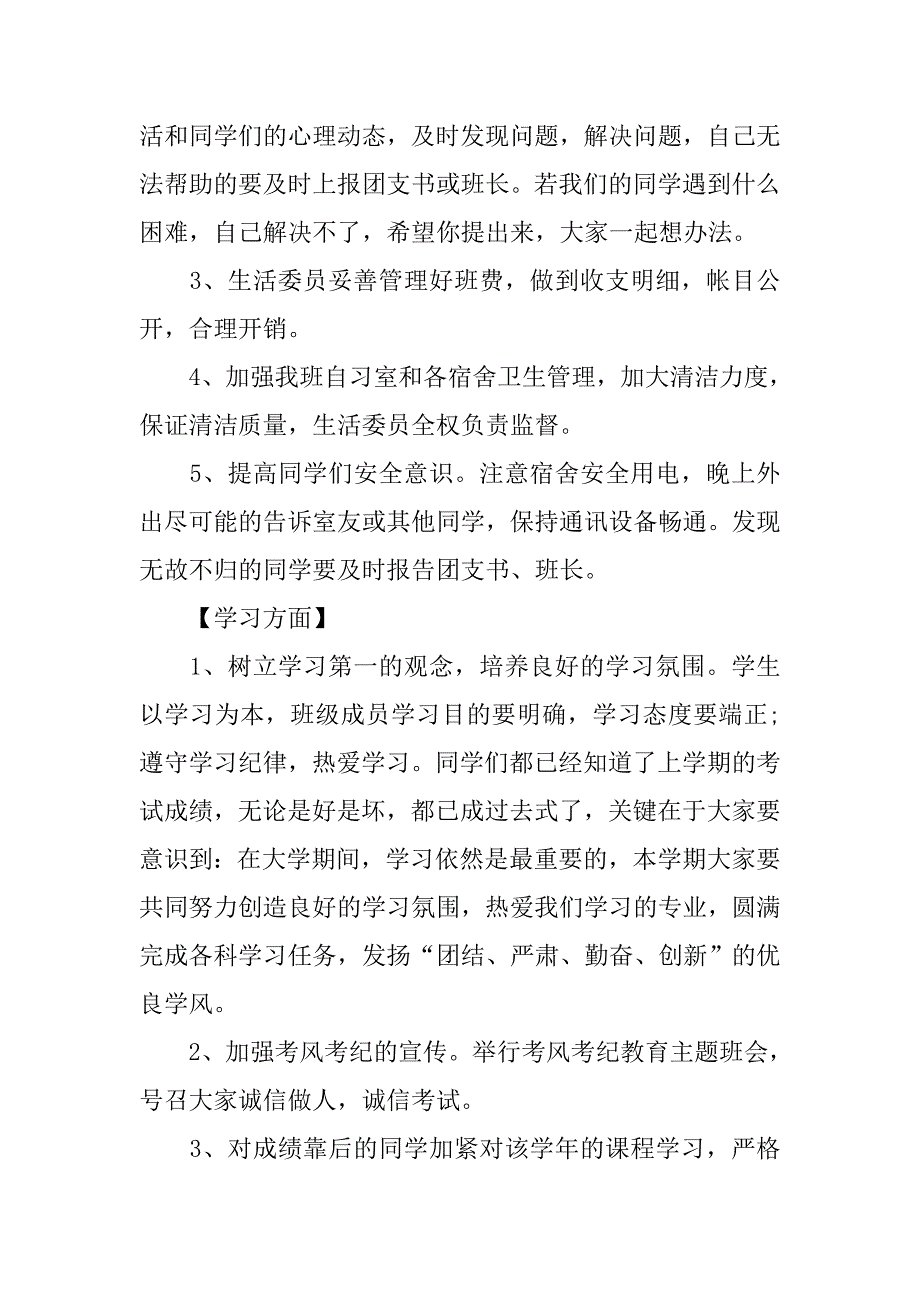 活和同学们的心理动态，及时发现问题，解决问题，自己无法帮助的要及时上报团支书或班长。若我们的同学遇到什么困难，自己解决不了，希望你提出来，大家一起想办法。

3、生活委员妥善管理好班费，做到收支明细，帐目公开，合理开销。

4、加强我班自习室和各宿舍卫生管理，加大清洁力度，保证清洁质量，生活委员全权负责监督。

5、提高同学们安全意识。注意宿舍安全用电，晚上外出尽可能的告诉室友或其他同学，保持通讯设备畅通。发现无故不归的同学要及时报告团支书、班长。

【学习方面】

1、树立学习第一的观念，培养良好的学习氛围。学生以学习为本，班级成员学习目的要明确，学习态度要端正;遵守学习纪律，热爱学习。同学们都已经知道了上学期的考试成绩，无论是好是坏，都已成过去式了，关键在于大家要意识到：在大学期间，学习依然是最重要的，本学期大家要共同努力创造良好的学习氛围，热爱我们学习的专业，圆满完成各科学习任务，发扬“团结、严肃、勤奋、创新”的优良学风。

2、加强考风考纪的宣传。举行考风考纪教育主题班会，号召大家诚信做人，诚信考试。

3、对成绩靠后的同学加紧对该学年的课程学习，严格